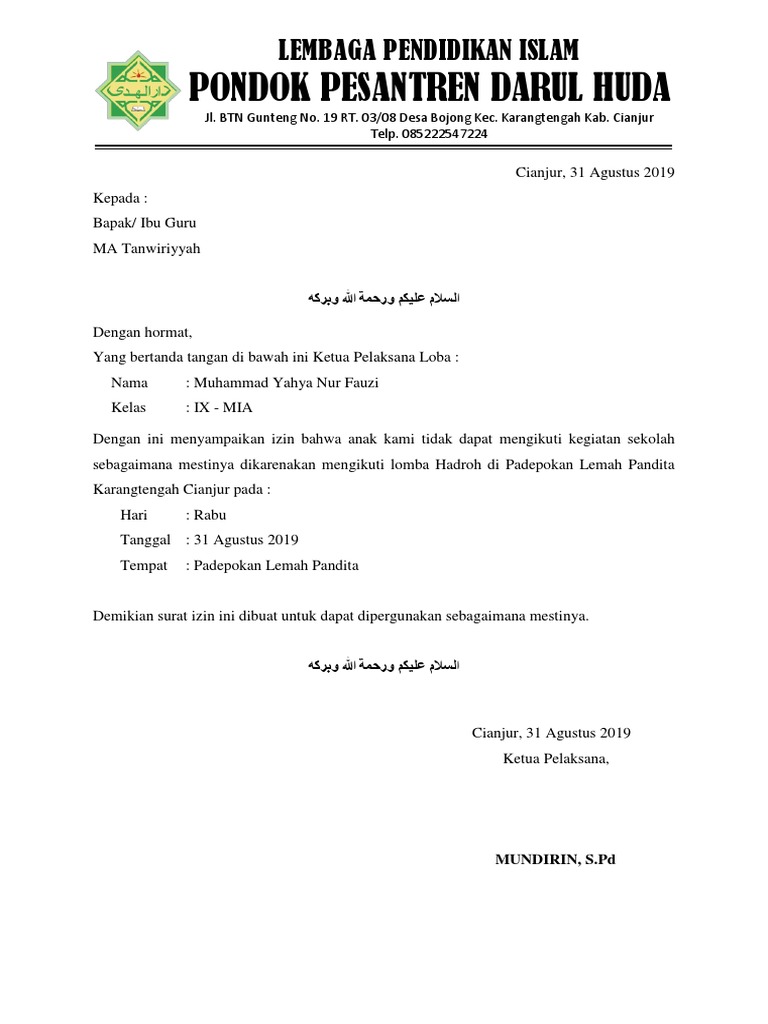 دار الهدى

LEMBAGA PENDIDIKAN ISLAM
PONDOK PESANTREN DARUL HUDA
Jl. BTN Gunteng No. 19 RT. 03/08 Desa Bojong Kec. Karangtengah Kab. Cianjur
Telp. 085222547224

Cianjur, 31 Agustus 2019

Kepada :
Bapak/ Ibu Guru
MA Tanwiriyyah

السلام عليكم ورحمة الله وبركه

Dengan hormat,
Yang bertanda tangan di bawah ini Ketua Pelaksana Loba :
Nama : Muhammad Yahya Nur Fauzi
Kelas : IX - MIA

Dengan ini menyampaikan izin bahwa anak kami tidak dapat mengikuti kegiatan sekolah sebagaimana mestinya dikarenakan mengikuti lomba Hadroh di Padepokan Lemah Pandita Karangtengah Cianjur pada :
Hari : Rabu
Tanggal : 31 Agustus 2019
Tempat : Padepokan Lemah Pandita

Demikian surat izin ini dibuat untuk dapat dipergunakan sebagaimana mestinya.

السلام عليكم ورحمة الله وبركه

Cianjur, 31 Agustus 2019
Ketua Pelaksana,

MUNDIRIN, S.Pd